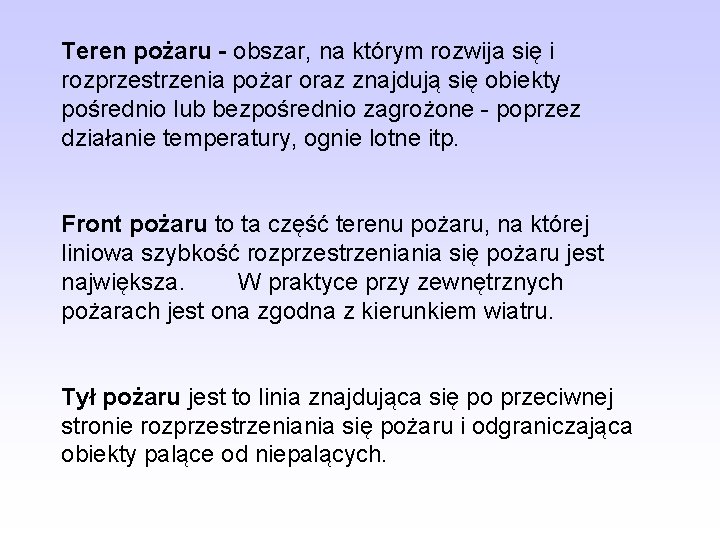 Teren pożaru - obszar, na którym rozwija się i rozprzestrzenia pożar oraz znajdują się obiekty pośrednio lub bezpośrednio zagrożone - poprzez działanie temperatury, ognie lotne itp.

Front pożaru to ta część terenu pożaru, na której liniowa szybkość rozprzestrzeniania się pożaru jest największa. W praktyce przy zewnętrznych pożarach jest ona zgodna z kierunkiem wiatru.

Tył pożaru jest to linia znajdująca się po przeciwnej stronie rozprzestrzeniania się pożaru i odgraniczająca obiekty palące od niepalących.